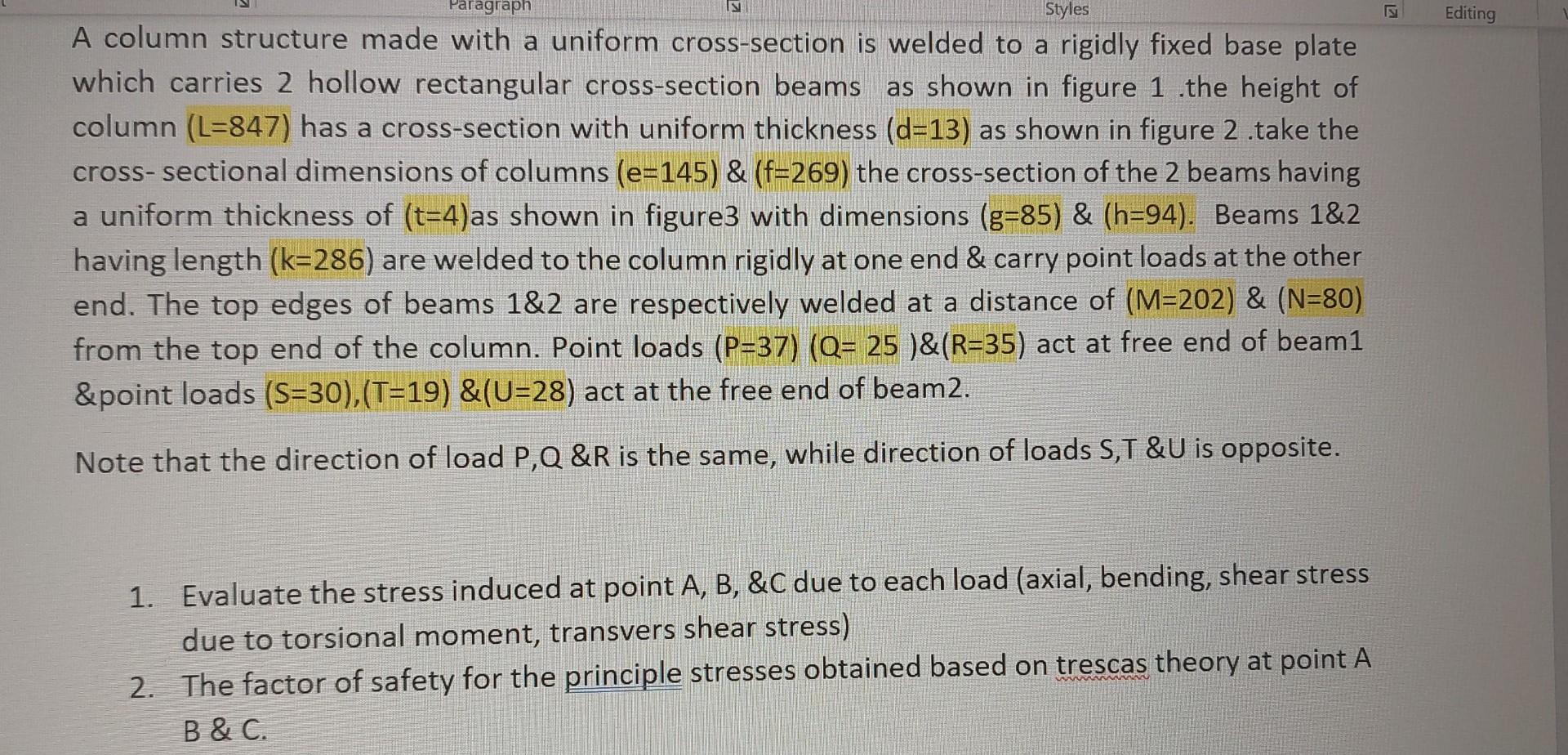 Paragraph Styles Editing

A column structure made with a uniform cross-section is welded to a rigidly fixed base plate which carries 2 hollow rectangular cross-section beams as shown in figure 1 .the height of column (L=847) has a cross-section with uniform thickness (d=13) as shown in figure 2 .take the cross- sectional dimensions of columns (e=145) & (f=269) the cross-section of the 2 beams having a uniform thickness of (t=4)as shown in figure3 with dimensions (g=85) & (h=94). Beams 1&2 having length (k=286) are welded to the column rigidly at one end & carry point loads at the other end. The top edges of beams 1&2 are respectively welded at a distance of (M=202) & (N=80) from the top end of the column. Point loads (P=37) (Q= 25 )&(R=35) act at free end of beam1 &point loads (S=30),(T=19) &(U=28) act at the free end of beam2.

Note that the direction of load P,Q &R is the same, while direction of loads S,T &U is opposite.

1. Evaluate the stress induced at point A, B, &C due to each load (axial, bending, shear stress due to torsional moment, transvers shear stress)
2. The factor of safety for the principle stresses obtained based on trescas theory at point A B & C.